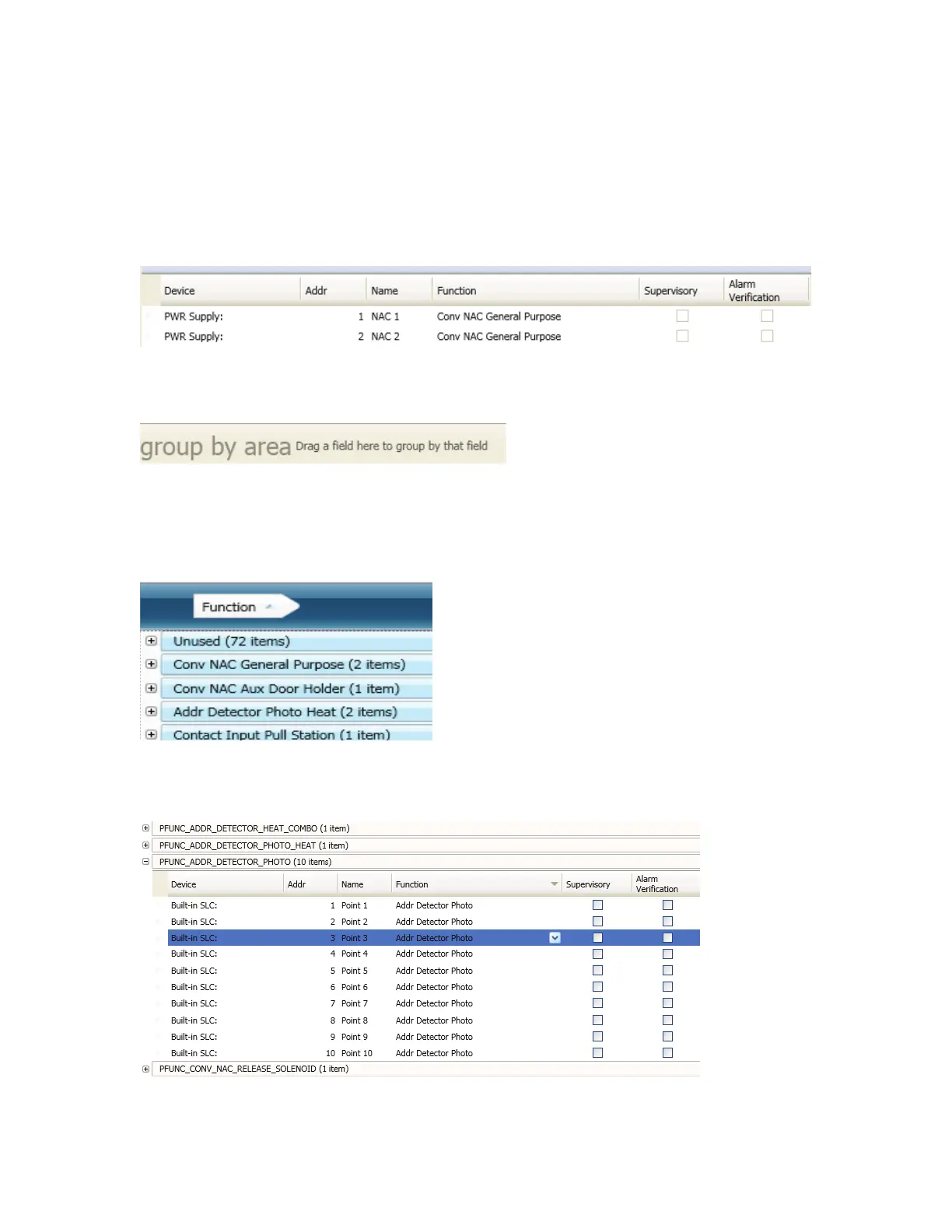 | Device | Addr | Name | Function | Supervisory | Alarm Verification |
|---|---|---|---|---|---|
| PWR Supply: | 1 | NAC 1 | Conv NAC General Purpose | | |
| PWR Supply: | 2 | NAC 2 | Conv NAC General Purpose | | |

group by area Drag a field here to group by that field

Function

Unused (72 items)

Conv NAC General Purpose (2 items)

Conv NAC Aux Door Holder (1 item)

Addr Detector Photo Heat (2 items)

Contact Input Pull Station (1 item)

PFUNC_ADDR_DETECTOR_HEAT_COMBO (1 item)

PFUNC_ADDR_DETECTOR_PHOTO_HEAT (1 item)

PFUNC_ADDR_DETECTOR_PHOTO (10 items)

| Device | Addr | Name | Function | Supervisory | Alarm Verification |
|---|---|---|---|---|---|
| Built-in SLC: | 1 | Point 1 | Addr Detector Photo | | |
| Built-in SLC: | 2 | Point 2 | Addr Detector Photo | | |
| Built-in SLC: | 3 | Point 3 | Addr Detector Photo | | |
| Built-in SLC: | 4 | Point 4 | Addr Detector Photo | | |
| Built-in SLC: | 5 | Point 5 | Addr Detector Photo | | |
| Built-in SLC: | 6 | Point 6 | Addr Detector Photo | | |
| Built-in SLC: | 7 | Point 7 | Addr Detector Photo | | |
| Built-in SLC: | 8 | Point 8 | Addr Detector Photo | | |
| Built-in SLC: | 9 | Point 9 | Addr Detector Photo | | |
| Built-in SLC: | 10 | Point 10 | Addr Detector Photo | | |

PFUNC_CONV_NAC_RELEASE_SOLENOID (1 item)